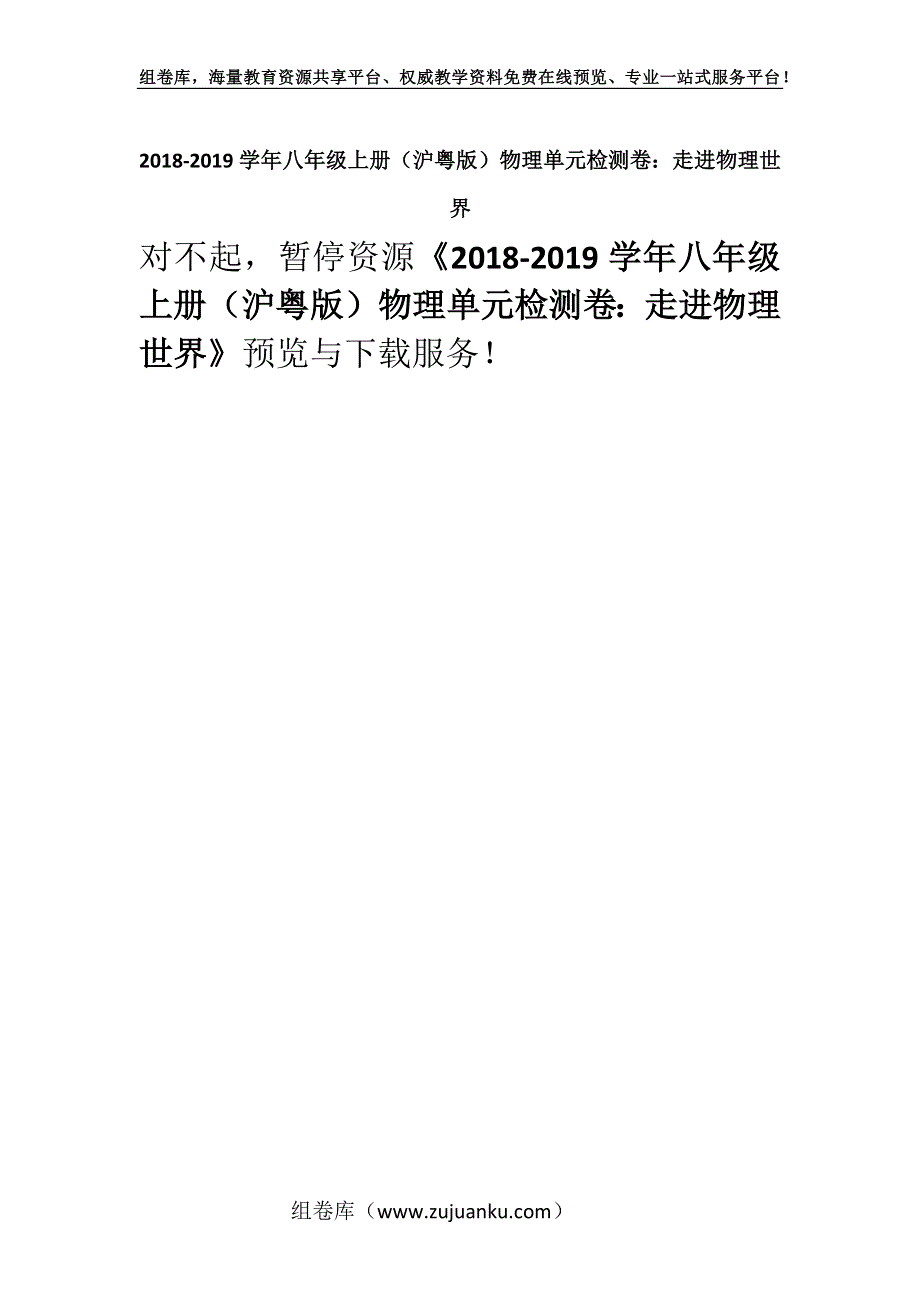 组卷库，海量教育资源共享平台、权威教学资料免费在线预览、专业一站式服务平台！

2018-2019 学年八年级上册（沪粤版）物理单元检测卷：走进物理世界

对不起，暂停资源《2018-2019 学年八年级上册（沪粤版）物理单元检测卷：走进物理世界》预览与下载服务！

组卷库（www.zujuanku.com）